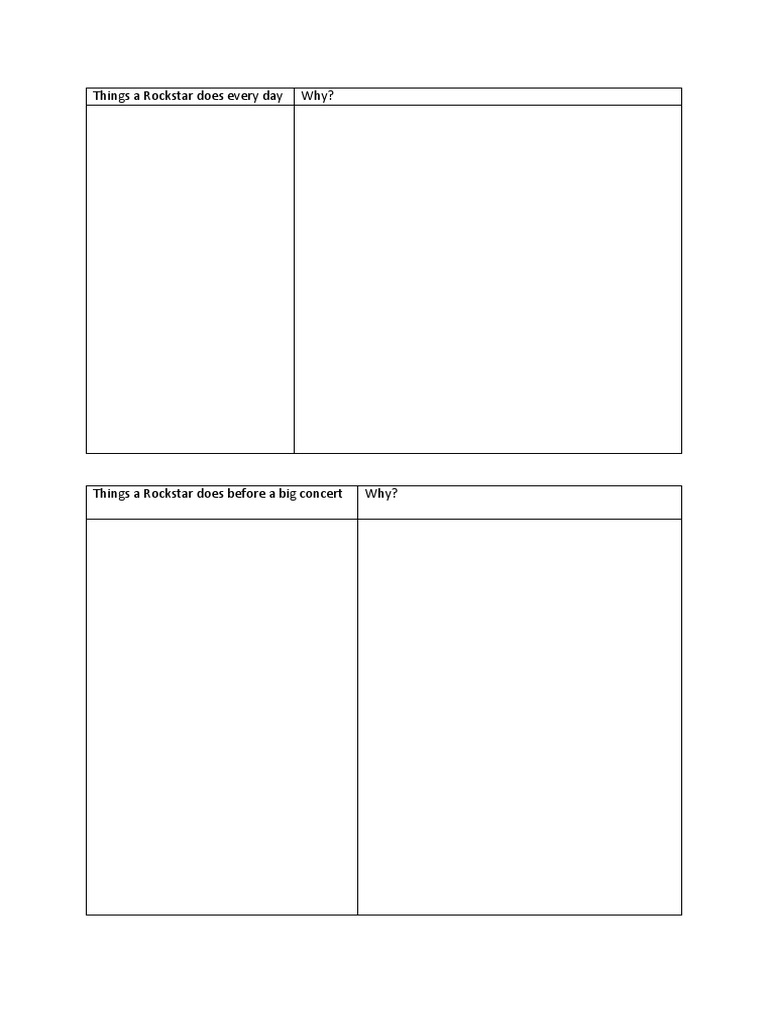 | Things a Rockstar does every day | Why? |
|---|---|
| | |

| Things a Rockstar does before a big concert | Why? |
|---|---|
| | |